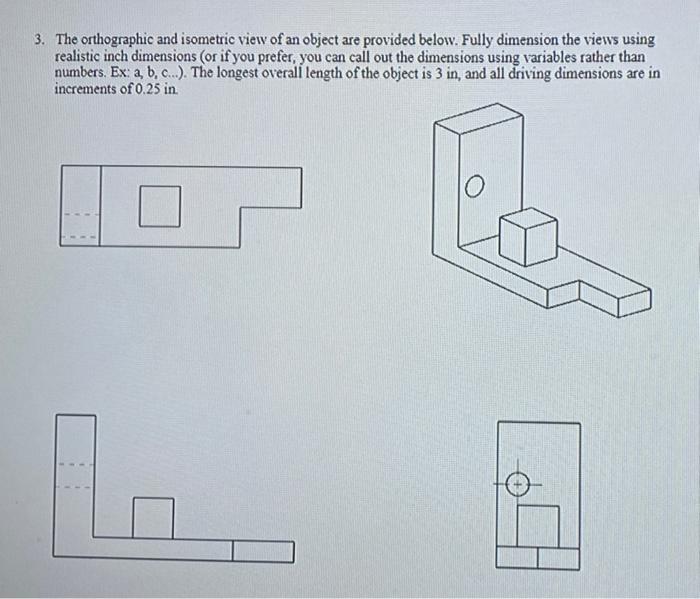 3. The orthographic and isometric view of an object are provided below. Fully dimension the views using realistic inch dimensions (or if you prefer, you can call out the dimensions using variables rather than numbers. Ex: a, b, c...). The longest overall length of the object is 3 in, and all driving dimensions are in increments of 0.25 in.